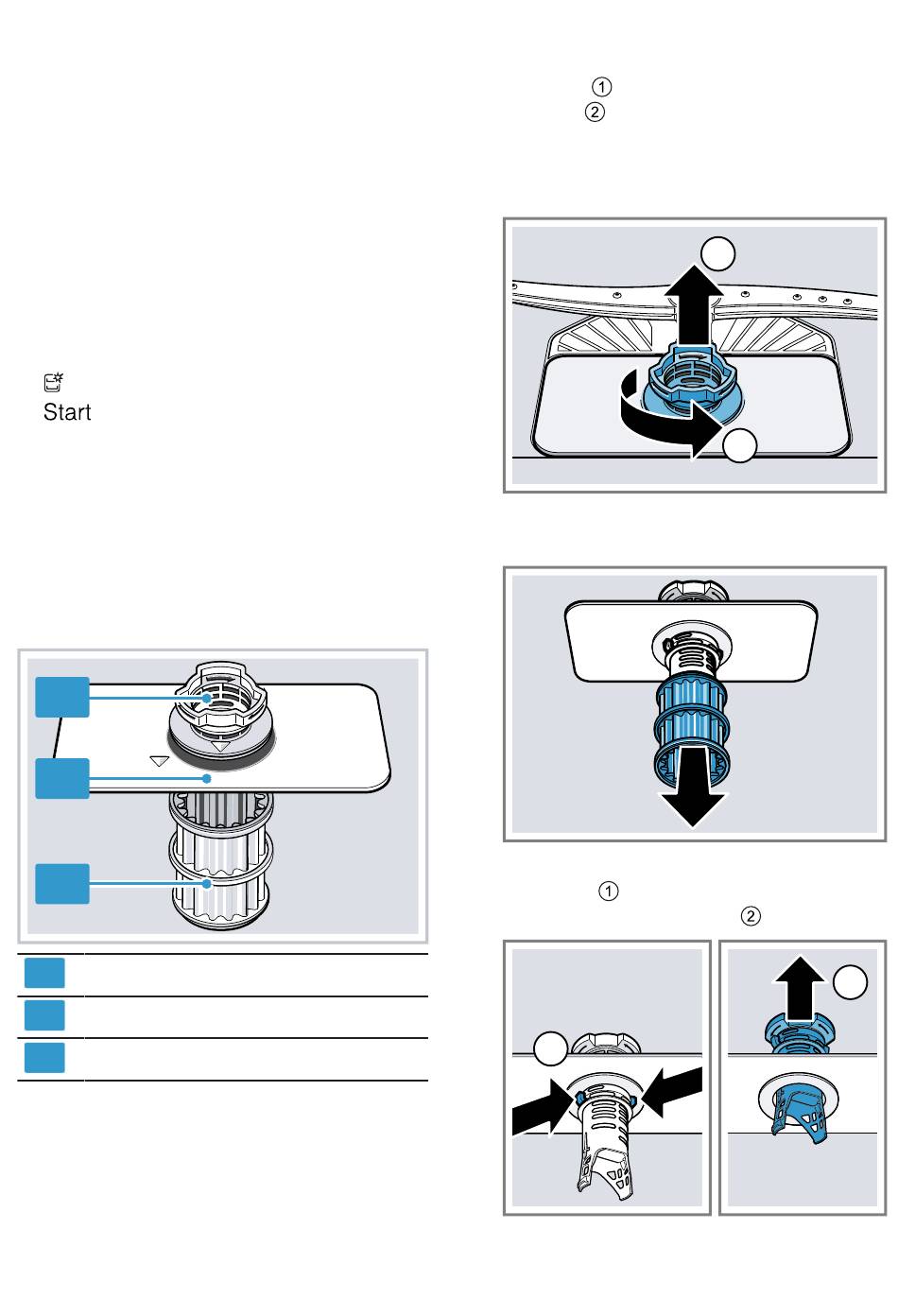 ①
②

Start

①
②